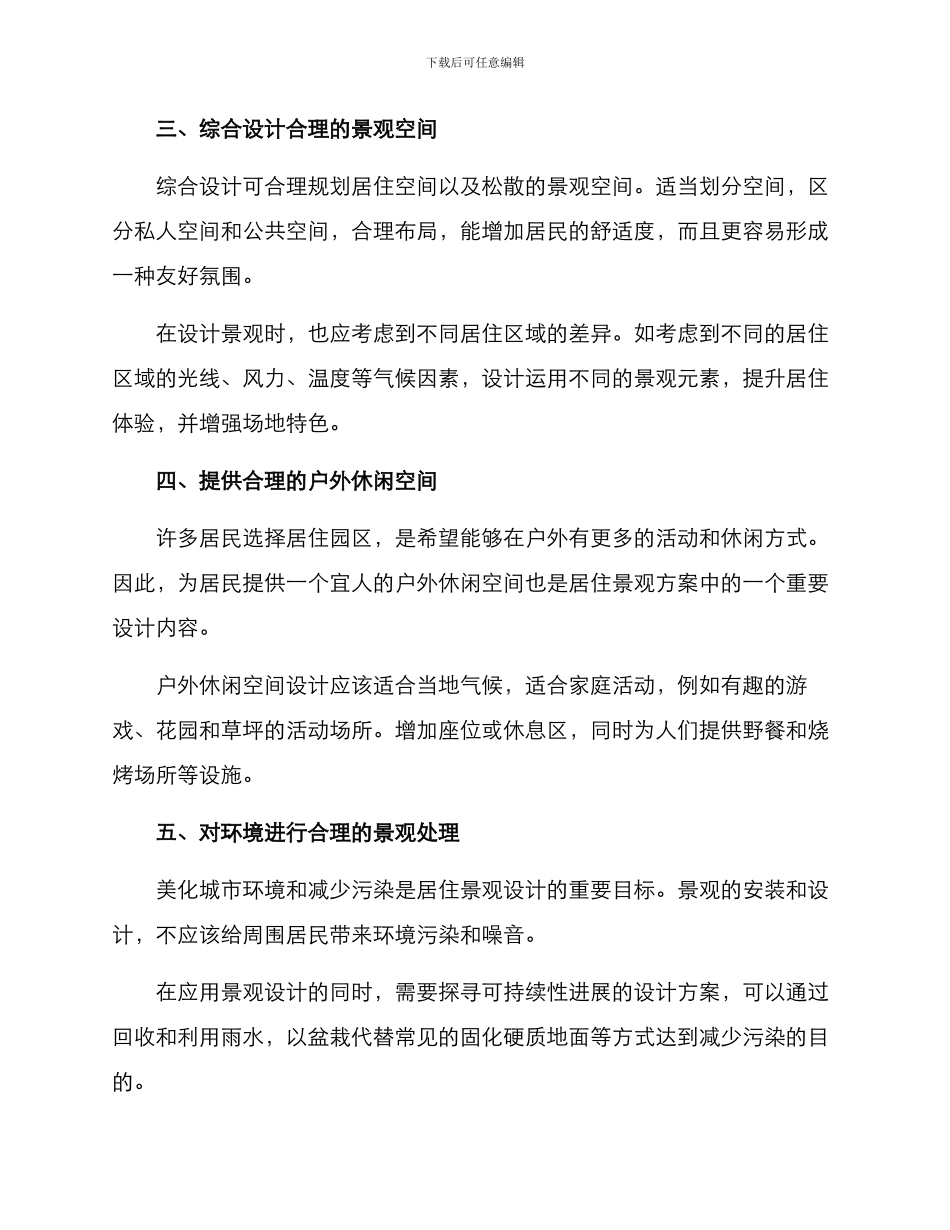 下载后可任意编辑

三、综合设计合理的景观空间

综合设计可合理规划居住空间以及松散的景观空间。适当划分空间，区分私人空间和公共空间，合理布局，能增加居民的舒适度，而且更容易形成一种友好氛围。

在设计景观时，也应考虑到不同居住区域的差异。如考虑到不同的居住区域的光线、风力、温度等气候因素，设计运用不同的景观元素，提升居住体验，并增强场地特色。

四、提供合理的户外休闲空间

许多居民选择居住园区，是希望能够在户外有更多的活动和休闲方式。因此，为居民提供一个宜人的户外休闲空间也是居住景观方案中的一个重要设计内容。

户外休闲空间设计应该适合当地气候，适合家庭活动，例如有趣的游戏、花园和草坪的活动场所。增加座位或休息区，同时为人们提供野餐和烧烤场所等设施。

五、对环境进行合理的景观处理

美化城市环境和减少污染是居住景观设计的重要目标。景观的安装和设计，不应该给周围居民带来环境污染和噪音。

在应用景观设计的同时，需要探寻可持续性进展的设计方案，可以通过回收和利用雨水，以盆栽代替常见的固化硬质地面等方式达到减少污染的目的。